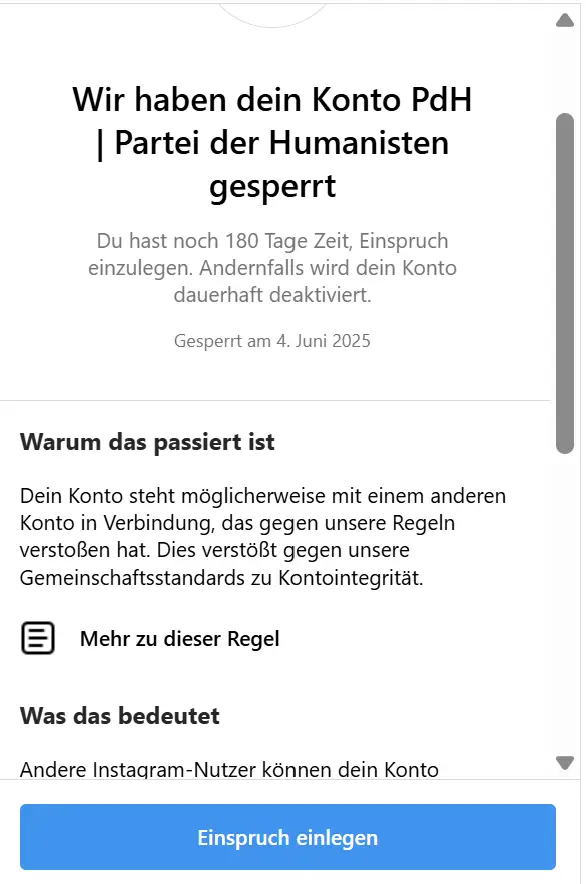 Wir haben dein Konto PdH | Partei der Humanisten gesperrt

Du hast noch 180 Tage Zeit, Einspruch einzulegen. Andernfalls wird dein Konto dauerhaft deaktiviert.

Gesperrt am 4. Juni 2025

Warum das passiert ist

Dein Konto steht möglicherweise mit einem anderen Konto in Verbindung, das gegen unsere Regeln verstoßen hat. Dies verstößt gegen unsere Gemeinschaftsstandards zu Kontointegrität.

Mehr zu dieser Regel

Was das bedeutet

Andere Instagram-Nutzer können dein Konto

Einspruch einlegen